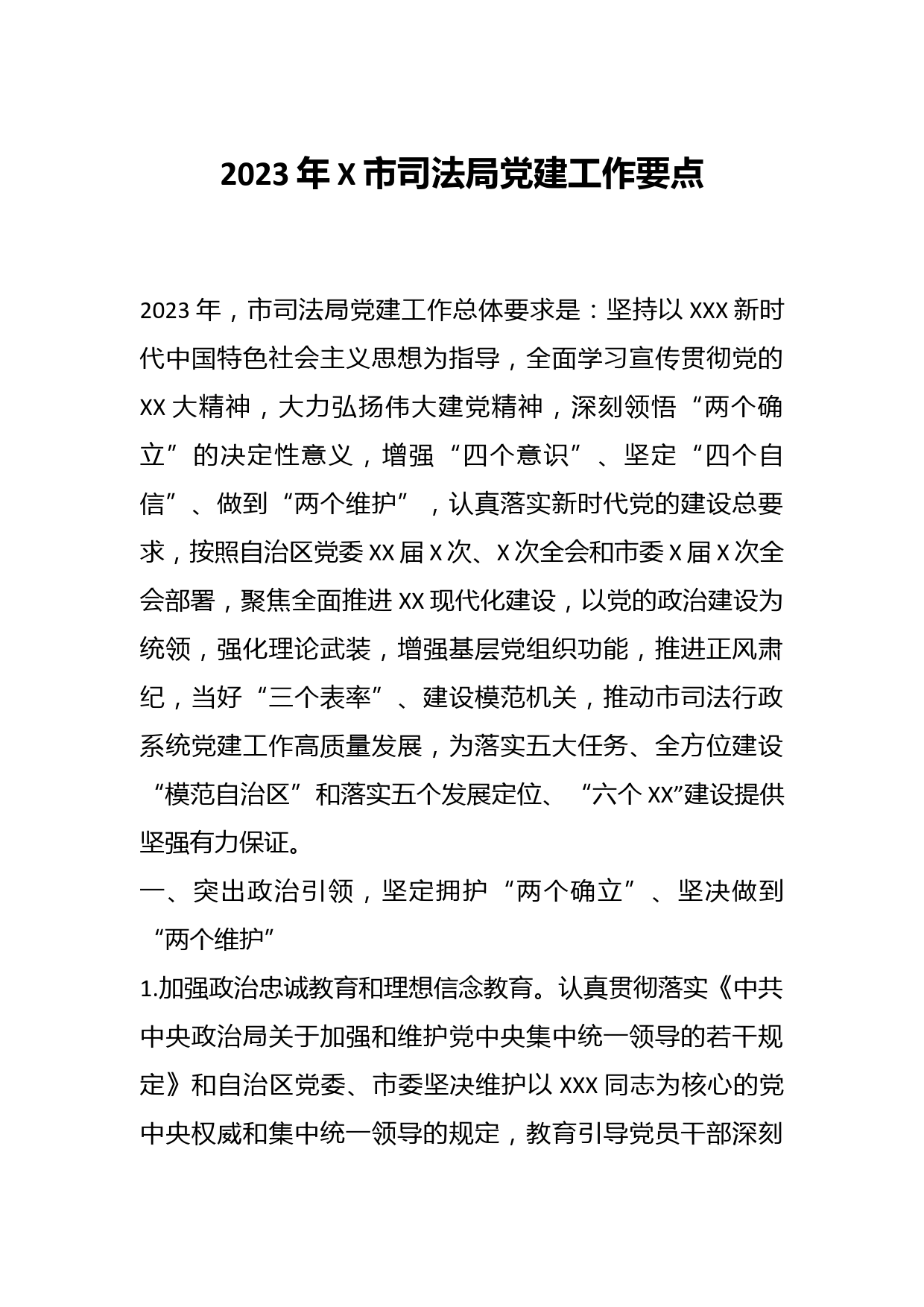 2023年X市司法局党建工作要点

2023年，市司法局党建工作总体要求是：坚持以XXX新时代中国特色社会主义思想为指导，全面学习宣传贯彻党的XX大精神，大力弘扬伟大建党精神，深刻领悟“两个确立”的决定性意义，增强“四个意识”、坚定“四个自信”、做到“两个维护”，认真落实新时代党的建设总要求，按照自治区党委XX届X次、X次全会和市委X届X次全会部署，聚焦全面推进XX现代化建设，以党的政治建设为统领，强化理论武装，增强基层党组织功能，推进正风肃纪，当好“三个表率”、建设模范机关，推动市司法行政系统党建工作高质量发展，为落实五大任务、全方位建设“模范自治区”和落实五个发展定位、“六个XX”建设提供坚强有力保证。

一、突出政治引领，坚定拥护“两个确立”、坚决做到“两个维护”

1.加强政治忠诚教育和理想信念教育。认真贯彻落实《中共中央政治局关于加强和维护党中央集中统一领导的若干规定》和自治区党委、市委坚决维护以XXX同志为核心的党中央权威和集中统一领导的规定，教育引导党员干部深刻